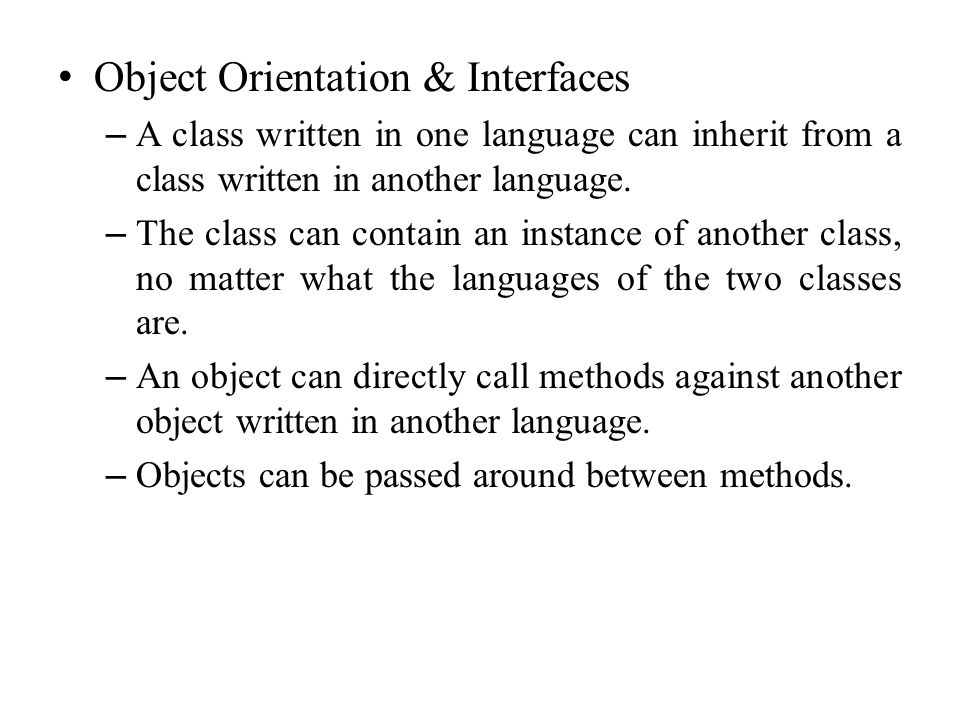 • Object Orientation & Interfaces

– A class written in one language can inherit from a class written in another language.

– The class can contain an instance of another class, no matter what the languages of the two classes are.

– An object can directly call methods against another object written in another language.

– Objects can be passed around between methods.